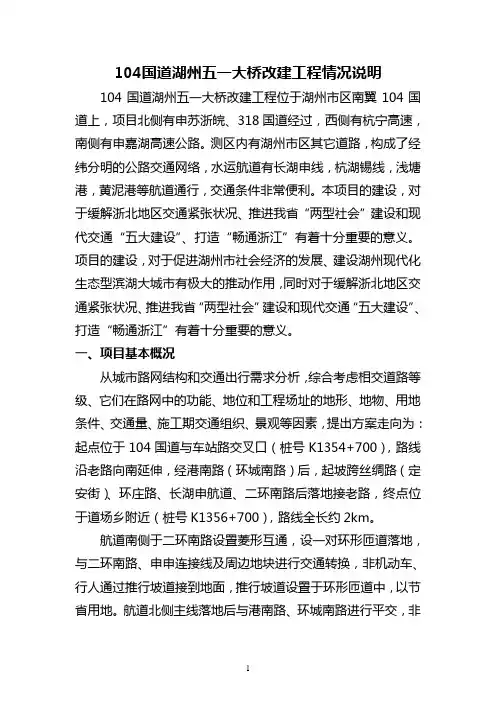 104国道湖州五一大桥改建工程情况说明

104 国道湖州五一大桥改建工程位于湖州市区南翼 104 国道上，项目北侧有申苏浙皖、318 国道经过，西侧有杭宁高速，南侧有申嘉湖高速公路。测区内有湖州市区其它道路，构成了经纬分明的公路交通网络，水运航道有长湖申线，杭湖锡线，浅塘港，黄泥港等航道通行，交通条件非常便利。本项目的建设，对于缓解浙北地区交通紧张状况、推进我省“两型社会”建设和现代交通“五大建设”、打造“畅通浙江”有着十分重要的意义。项目的建设，对于促进湖州市社会经济的发展、建设湖州现代化生态型滨湖大城市有极大的推动作用，同时对于缓解浙北地区交通紧张状况、推进我省“两型社会”建设和现代交通“五大建设”、打造“畅通浙江”有着十分重要的意义。

一、项目基本概况

从城市路网结构和交通出行需求分析，综合考虑相交道路等级、它们在路网中的功能、地位和工程场址的地形、地物、用地条件、交通量、施工期交通组织、景观等因素，提出方案走向为：起点位于 104 国道与车站路交叉口（桩号 K1354+700），路线沿老路向南延伸，经港南路（环城南路）后，起坡跨丝绸路（定安街）、环庄路、长湖申航道、二环南路后落地接老路，终点位于道场乡附近（桩号 K1356+700），路线全长约 2km。

航道南侧于二环南路设置菱形互通，设一对环形匝道落地，与二环南路、申申连接线及周边地块进行交通转换，非机动车、行人通过推行坡道接到地面，推行坡道设置于环形匝道中，以节省用地。航道北侧主线落地后与港南路、环城南路进行平交，非

1